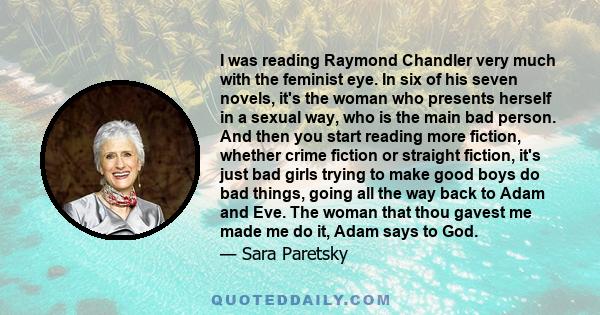 I was reading Raymond Chandler very much with the feminist eye. In six of his seven novels, it's the woman who presents herself in a sexual way, who is the main bad person. And then you start reading more fiction, whether crime fiction or straight fiction, it's just bad girls trying to make good boys do bad things, going all the way back to Adam and Eve. The woman that thou gavest me made me do it, Adam says to God.

— Sara Paretsky

QUOTEDDAILY.COM